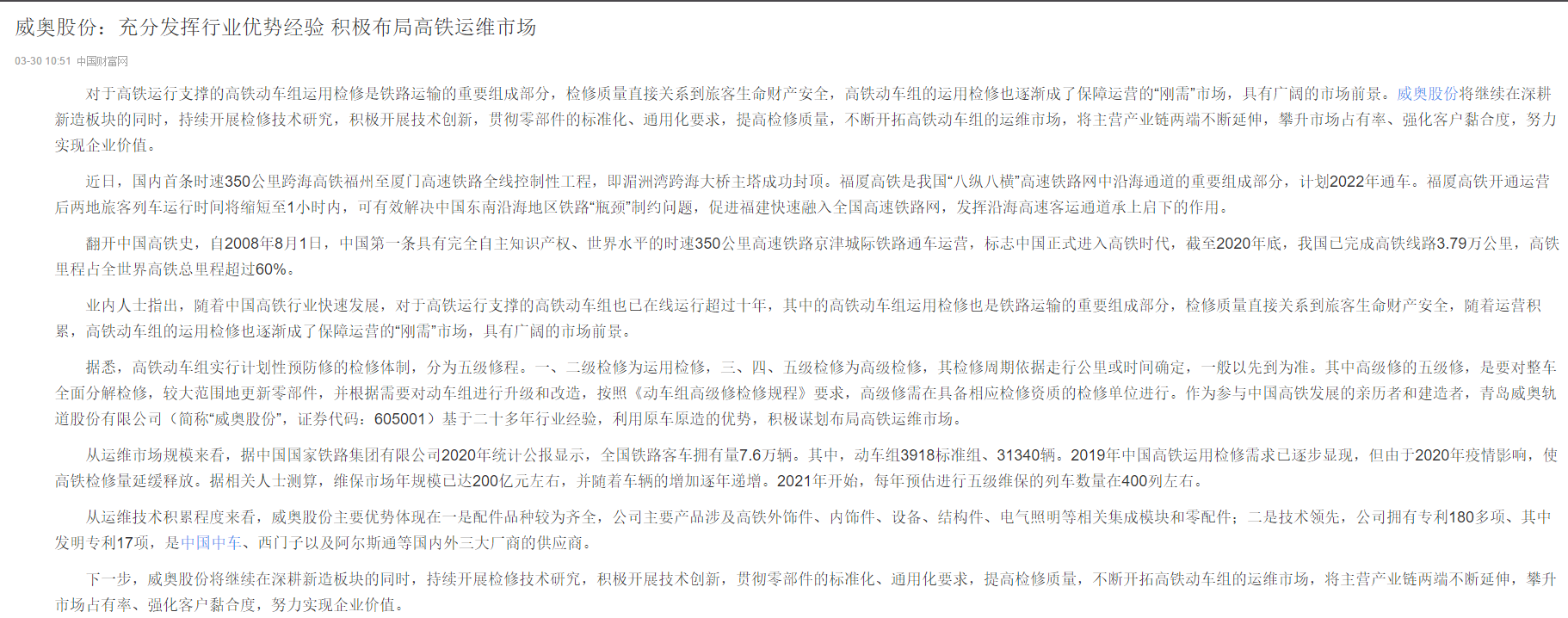 威奥股份：充分发挥行业优势经验 积极布局高铁运维市场

03-30 10:51 中国财富网

对于高铁运行支撑的高铁动车组运用检修是铁路运输的重要组成部分，检修质量直接关系到旅客生命财产安全，高铁动车组的运用检修也逐渐成了保障运营的“刚需”市场，具有广阔的市场前景。威奥股份将继续在深耕新造板块的同时，持续开展检修技术研究，积极开展技术创新，贯彻零部件的标准化、通用化要求，提高检修质量，不断开拓高铁动车组的运维市场，将主营产业链两端不断延伸，攀升市场占有率、强化客户黏合度，努力实现企业价值。

近日，国内首条时速350公里跨海高铁福州至厦门高速铁路全线控制性工程，即湄洲湾跨海大桥主塔成功封顶。福厦高铁是我国“八纵八横”高速铁路网中沿海通道的重要组成部分，计划2022年通车。福厦高铁开通运营后两地旅客列车运行时间将缩短至1小时内，可有效解决中国东南沿海地区铁路“瓶颈”制约问题，促进福建快速融入全国高速铁路网，发挥沿海高速客运通道承上启下的作用。

翻开中国高铁史，自2008年8月1日，中国第一条具有完全自主知识产权、世界水平的时速350公里高速铁路京津城际铁路通车运营，标志中国正式进入高铁时代，截至2020年底，我国已完成高铁线路3.79万公里，高铁里程占全世界高铁总里程超过60%。

业内人士指出，随着中国高铁行业快速发展，对于高铁运行支撑的高铁动车组也已在线运行超过十年，其中的高铁动车组运用检修也是铁路运输的重要组成部分，检修质量直接关系到旅客生命财产安全，随着运营积累，高铁动车组的运用检修也逐渐成了保障运营的“刚需”市场，具有广阔的市场前景。

据悉，高铁动车组实行计划性预防修的检修体制，分为五级修程。一、二级检修为运用检修，三、四、五级检修为高级检修，其检修周期依据走行公里或时间确定，一般以先到为准。其中高级修的五级修，是要对整车全面分解检修，较大范围地更新零部件，并根据需要对动车组进行升级和改造，按照《动车组高级修检修规程》要求，高级修需在具备相应检修资质的检修单位进行。作为参与中国高铁发展的亲历者和建造者，青岛威奥轨道股份有限公司（简称“威奥股份”，证券代码：605001）基于二十多年行业经验，利用原车原造的优势，积极谋划布局高铁运维市场。

从运维市场规模来看，据中国国家铁路集团有限公司2020年统计公报显示，全国铁路客车拥有量7.6万辆。其中，动车组3918标准组、31340辆。2019年中国高铁运用检修需求已逐步显现，但由于2020年疫情影响，使高铁检修量延缓释放。据相关人士测算，维保市场年规模已达200亿元左右，并随着车辆的增加逐年递增。2021年开始，每年预估进行五级维保的列车数量在400列左右。

从运维技术积累程度来看，威奥股份主要优势体现在一是配件品种较为齐全，公司主要产品涉及高铁外饰件、内饰件、设备、结构件、电气照明等相关集成模块和零配件；二是技术领先，公司拥有专利180多项、其中发明专利17项，是中国中车、西门子以及阿尔斯通等国内外三大厂商的供应商。

下一步，威奥股份将继续在深耕新造板块的同时，持续开展检修技术研究，积极开展技术创新，贯彻零部件的标准化、通用化要求，提高检修质量，不断开拓高铁动车组的运维市场，将主营产业链两端不断延伸，攀升市场占有率、强化客户黏合度，努力实现企业价值。